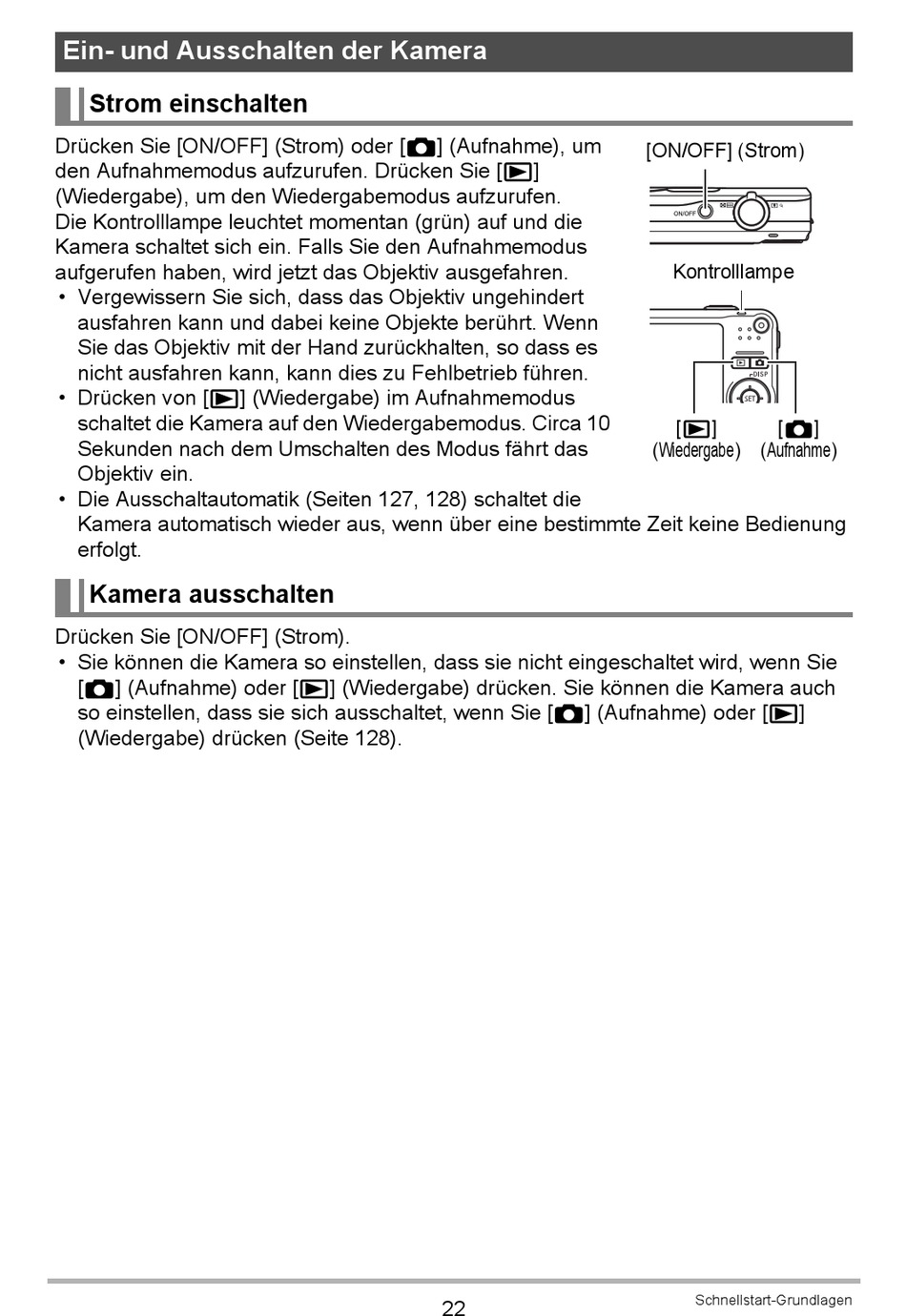 Ein- und Ausschalten der Kamera

Strom einschalten

Drücken Sie [ON/OFF] (Strom) oder [📷] (Aufnahme), um den Aufnahmemodus aufzurufen. Drücken Sie [▶] (Wiedergabe), um den Wiedergabemodus aufzurufen.
Die Kontrolllampe leuchtet momentan (grün) auf und die Kamera schaltet sich ein. Falls Sie den Aufnahmemodus aufgerufen haben, wird jetzt das Objektiv ausgefahren.
• Vergewissern Sie sich, dass das Objektiv ungehindert ausfahren kann und dabei keine Objekte berührt. Wenn Sie das Objektiv mit der Hand zurückhalten, so dass es nicht ausfahren kann, kann dies zu Fehlbetrieb führen.
• Drücken von [▶] (Wiedergabe) im Aufnahmemodus schaltet die Kamera auf den Wiedergabemodus. Circa 10 Sekunden nach dem Umschalten des Modus fährt das Objektiv ein.
• Die Ausschaltautomatik (Seiten 127, 128) schaltet die Kamera automatisch wieder aus, wenn über eine bestimmte Zeit keine Bedienung erfolgt.

[ON/OFF] (Strom)
ON/OFF
Kontrolllampe
DISP
SET
[▶] (Wiedergabe)
[📷] (Aufnahme)

Kamera ausschalten

Drücken Sie [ON/OFF] (Strom).
• Sie können die Kamera so einstellen, dass sie nicht eingeschaltet wird, wenn Sie [📷] (Aufnahme) oder [▶] (Wiedergabe) drücken. Sie können die Kamera auch so einstellen, dass sie sich ausschaltet, wenn Sie [📷] (Aufnahme) oder [▶] (Wiedergabe) drücken (Seite 128).

22
Schnellstart-Grundlagen